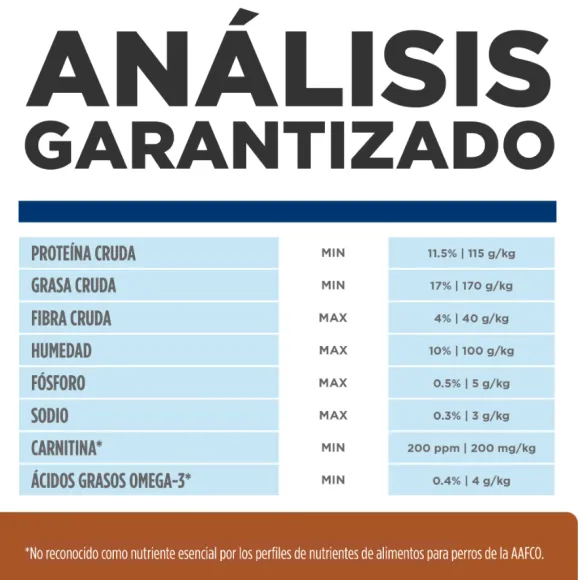 ANÁLISIS GARANTIZADO

| PROTEÍNA CRUDA | MIN | 11.5% \| 115 g/kg |
|---|---|---|
| GRASA CRUDA | MIN | 17% \| 170 g/kg |
| FIBRA CRUDA | MAX | 4% \| 40 g/kg |
| HUMEDAD | MAX | 10% \| 100 g/kg |
| FÓSFORO | MAX | 0.5% \| 5 g/kg |
| SODIO | MAX | 0.3% \| 3 g/kg |
| CARNITINA* | MIN | 200 ppm \| 200 mg/kg |
| ÁCIDOS GRASOS OMEGA-3* | MIN | 0.4% \| 4 g/kg |

*No reconocido como nutriente esencial por los perfiles de nutrientes de alimentos para perros de la AAFCO.